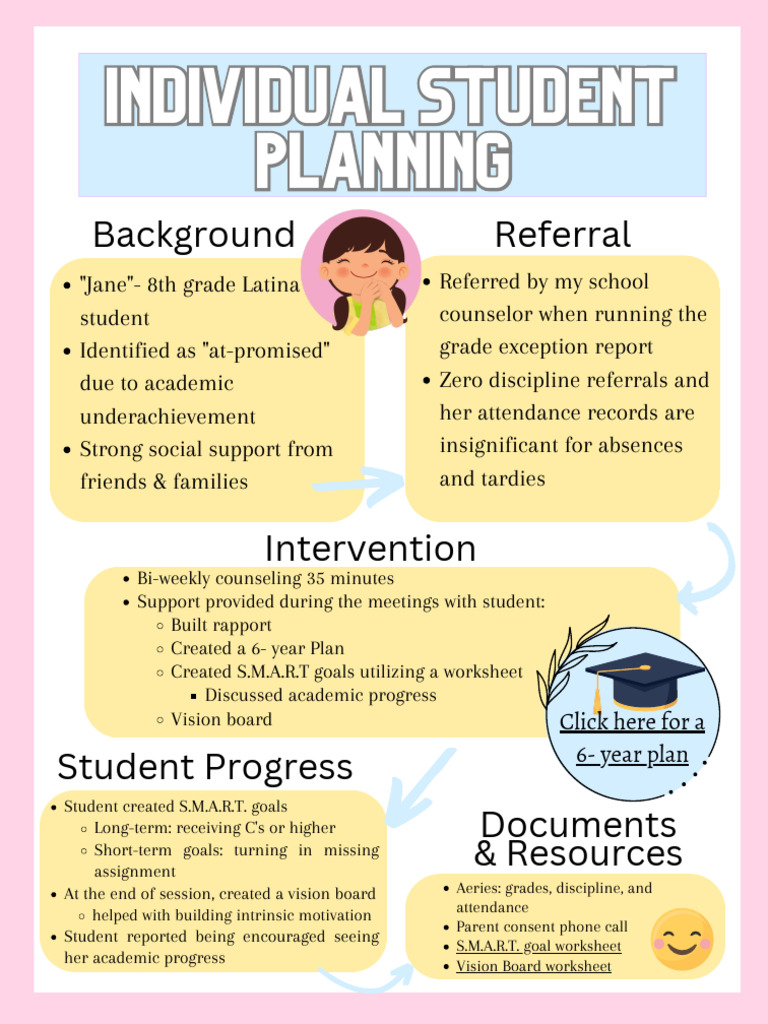 INDIVIDUAL STUDENT PLANNING

Background

- "Jane"- 8th grade Latina student
- Identified as "at-promised" due to academic underachievement
- Strong social support from friends & families

Referral

- Referred by my school counselor when running the grade exception report
- Zero discipline referrals and her attendance records are insignificant for absences and tardies

Intervention

- Bi-weekly counseling 35 minutes
- Support provided during the meetings with student:
  - Built rapport
  - Created a 6- year Plan
  - Created S.M.A.R.T goals utilizing a worksheet
    - Discussed academic progress
  - Vision board

Click here for a 6- year plan

Student Progress

- Student created S.M.A.R.T. goals
  - Long-term: receiving C's or higher
  - Short-term goals: turning in missing assignment
- At the end of session, created a vision board
  - helped with building intrinsic motivation
- Student reported being encouraged seeing her academic progress

Documents & Resources

- Aeries: grades, discipline, and attendance
- Parent consent phone call
- S.M.A.R.T. goal worksheet
- Vision Board worksheet